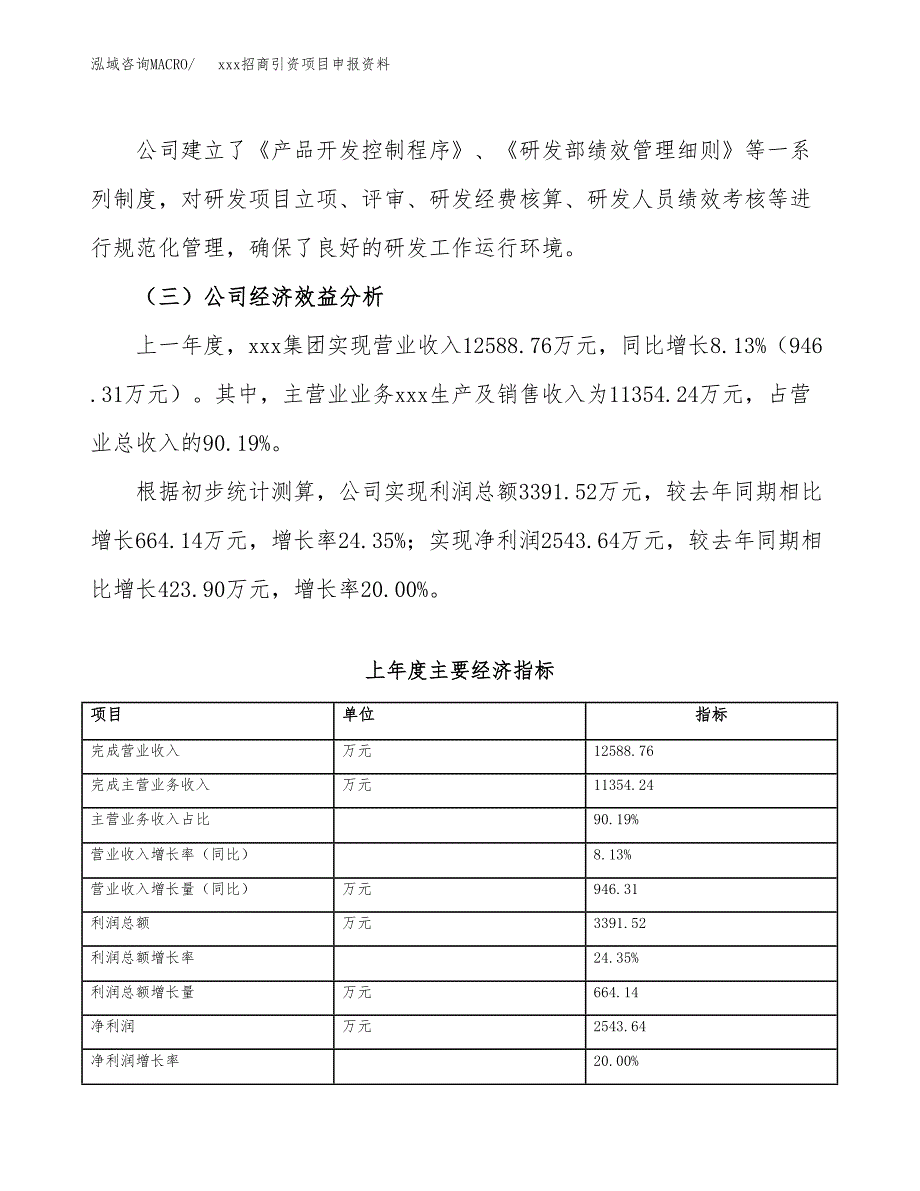 泓域咨询MACRO/　　xxx招商引资项目申报资料

公司建立了《产品开发控制程序》、《研发部绩效管理细则》等一系列制度，对研发项目立项、评审、研发经费核算、研发人员绩效考核等进行规范化管理，确保了良好的研发工作运行环境。

（三）公司经济效益分析

上一年度，xxx集团实现营业收入12588.76万元，同比增长8.13%（946.31万元）。其中，主营业业务xxx生产及销售收入为11354.24万元，占营业总收入的90.19%。

根据初步统计测算，公司实现利润总额3391.52万元，较去年同期相比增长664.14万元，增长率24.35%；实现净利润2543.64万元，较去年同期相比增长423.90万元，增长率20.00%。

上年度主要经济指标

| 项目 | 单位 | 指标 |
|---|---|---|
| 完成营业收入 | 万元 | 12588.76 |
| 完成主营业务收入 | 万元 | 11354.24 |
| 主营业务收入占比 | | 90.19% |
| 营业收入增长率（同比） | | 8.13% |
| 营业收入增长量（同比） | 万元 | 946.31 |
| 利润总额 | 万元 | 3391.52 |
| 利润总额增长率 | | 24.35% |
| 利润总额增长量 | 万元 | 664.14 |
| 净利润 | 万元 | 2543.64 |
| 净利润增长率 | | 20.00% |